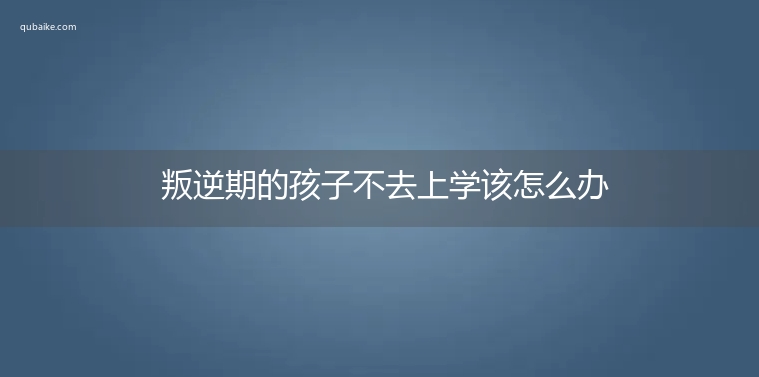 qubaike.com

叛逆期的孩子不去上学该怎么办